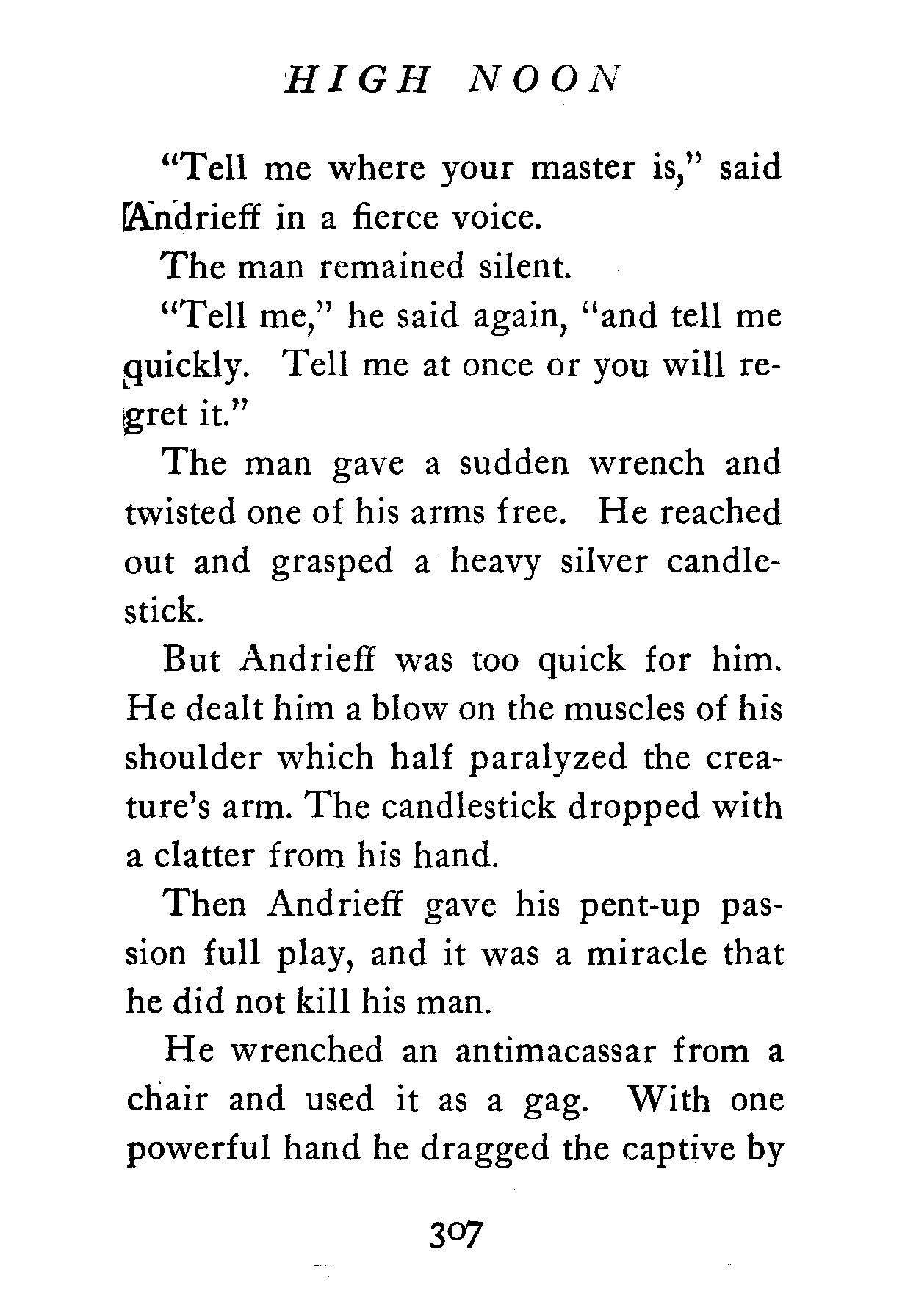 HIGH NOON

"Tell me where your master is," said Andrieff in a fierce voice.

The man remained silent.

"Tell me," he said again, "and tell me quickly. Tell me at once or you will regret it."

The man gave a sudden wrench and twisted one of his arms free. He reached out and grasped a heavy silver candlestick.

But Andrieff was too quick for him. He dealt him a blow on the muscles of his shoulder which half paralyzed the creature's arm. The candlestick dropped with a clatter from his hand.

Then Andrieff gave his pent-up passion full play, and it was a miracle that he did not kill his man.

He wrenched an antimacassar from a chair and used it as a gag. With one powerful hand he dragged the captive by

307